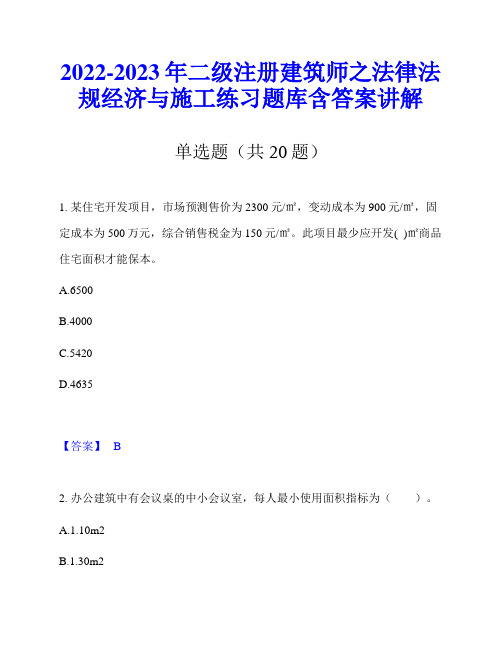 2022-2023年二级注册建筑师之法律法规经济与施工练习题库含答案讲解

单选题（共20题）

1. 某住宅开发项目，市场预测售价为2300元/㎡，变动成本为900元/㎡，固定成本为500万元，综合销售税金为150元/㎡。此项目最少应开发( )㎡商品住宅面积才能保本。

A.6500

B.4000

C.5420

D.4635

【答案】 B

2. 办公建筑中有会议桌的中小会议室，每人最小使用面积指标为（　　）。

A.1.10m2

B.1.30m2